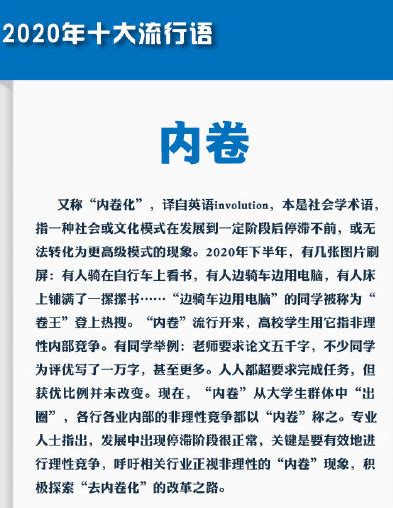 2020年十大流行语

内卷

又称“内卷化”，译自英语involution，本是社会学术语，指一种社会或文化模式在发展到一定阶段后停滞不前，或无法转化为更高级模式的现象。2020年下半年，有几张图片刷屏：有人骑在自行车上看书，有人边骑车边用电脑，有人床上铺满了一摞摞书……“边骑车边用电脑”的同学被称为“卷王”登上热搜。“内卷”流行开来，高校学生用它指非理性内部竞争。有同学举例：老师要求论文五千字，不少同学为评优写了一万字，甚至更多。人人都超要求完成任务，但获优比例并未改变。现在，“内卷”从大学生群体中“出圈”，各行各业内部的非理性竞争都以“内卷”称之。专业人士指出，发展中出现停滞阶段很正常，关键是要有效地进行理性竞争，呼吁相关行业正视非理性的“内卷”现象，积极探索“去内卷化”的改革之路。